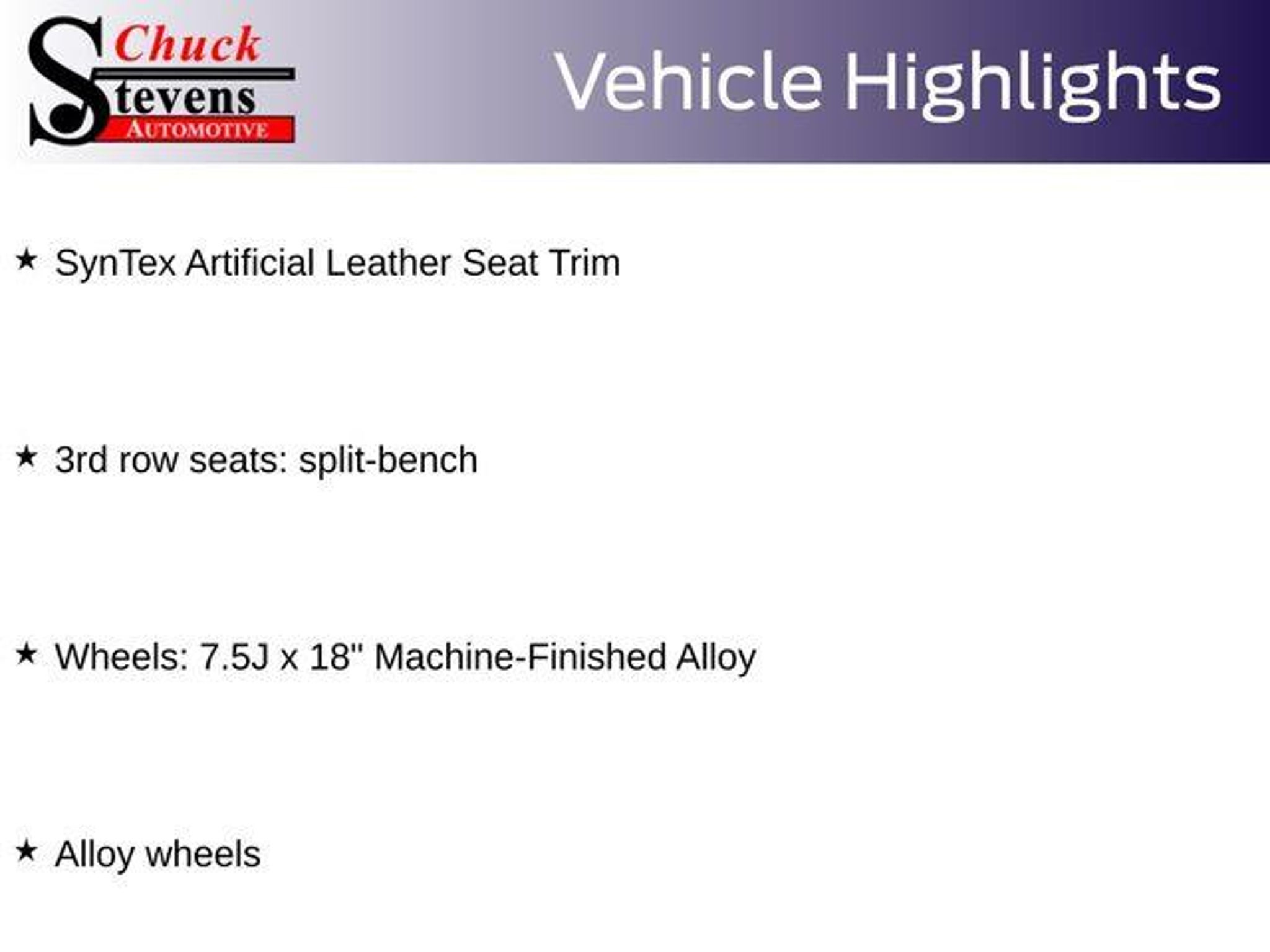 Chuck
Stevens
AUTOMOTIVE

Vehicle Highlights

★ SynTex Artificial Leather Seat Trim

★ 3rd row seats: split-bench

★ Wheels: 7.5J x 18" Machine-Finished Alloy

★ Alloy wheels